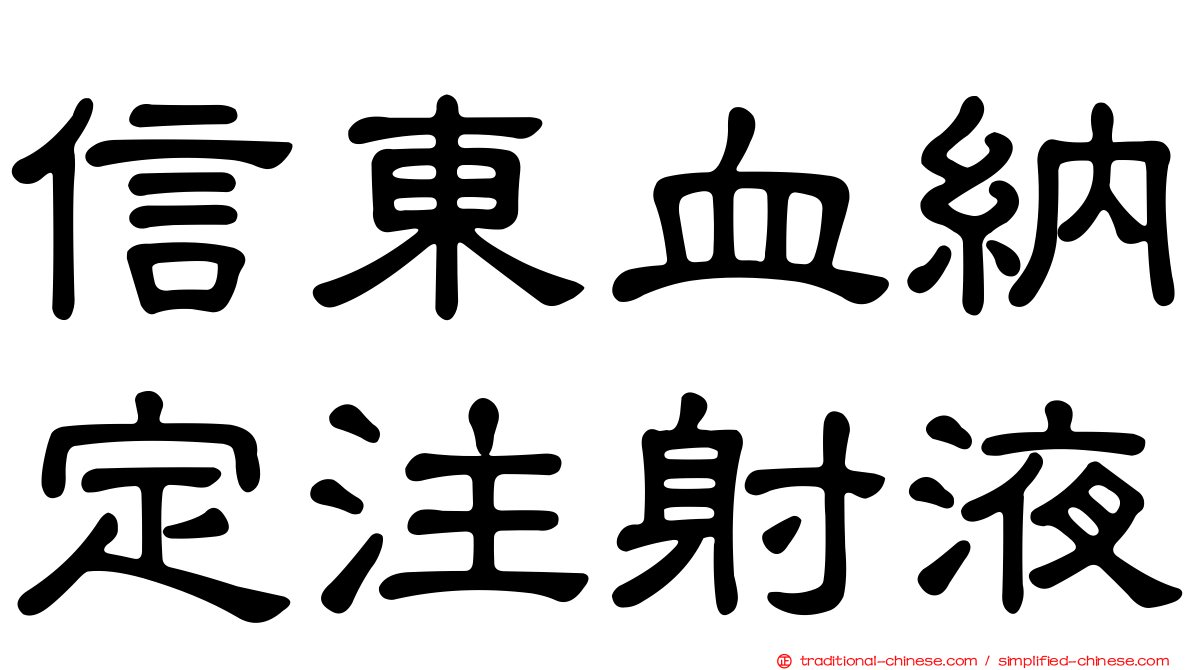 信東血納
定注射液

traditional-chinese.com / simplified-chinese.com